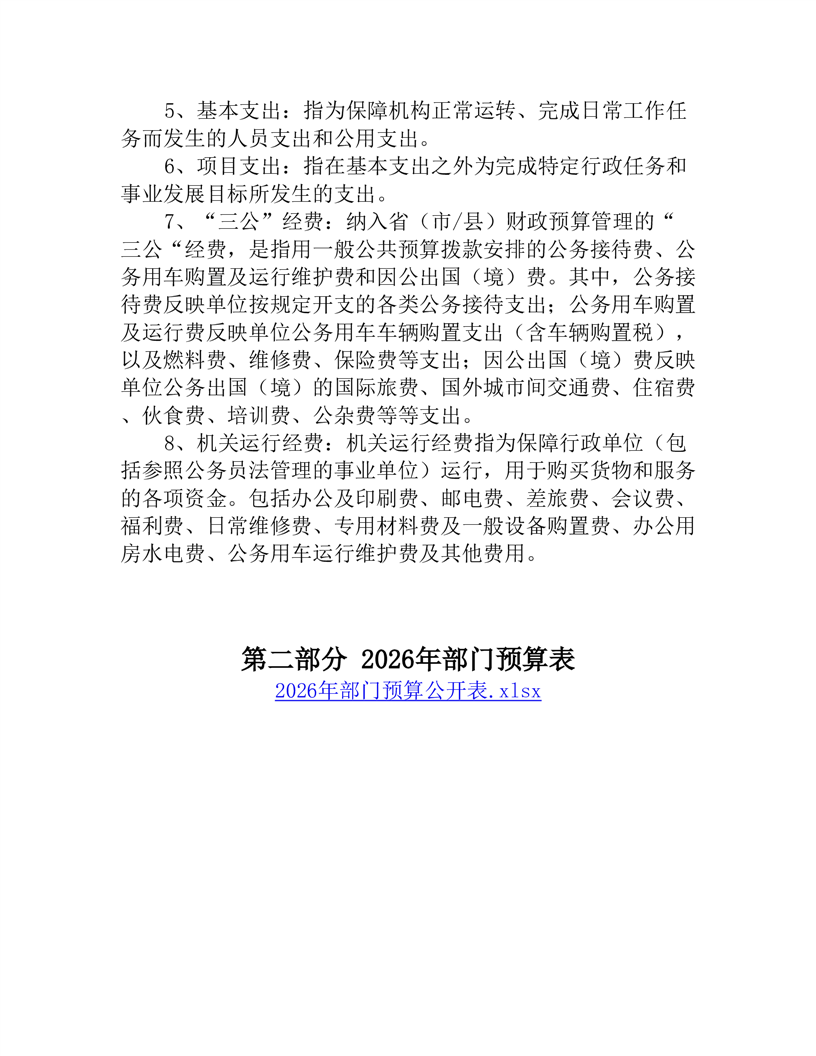 5、基本支出：指为保障机构正常运转、完成日常工作任务而发生的人员支出和公用支出。

6、项目支出：指在基本支出之外为完成特定行政任务和事业发展目标所发生的支出。

7、“三公”经费：纳入省（市/县）财政预算管理的“三公“经费，是指用一般公共预算拨款安排的公务接待费、公务用车购置及运行维护费和因公出国（境）费。其中，公务接待费反映单位按规定开支的各类公务接待支出；公务用车购置及运行费反映单位公务用车车辆购置支出（含车辆购置税），以及燃料费、维修费、保险费等支出；因公出国（境）费反映单位公务出国（境）的国际旅费、国外城市间交通费、住宿费、伙食费、培训费、公杂费等等支出。

8、机关运行经费：机关运行经费指为保障行政单位（包括参照公务员法管理的事业单位）运行，用于购买货物和服务的各项资金。包括办公及印刷费、邮电费、差旅费、会议费、福利费、日常维修费、专用材料费及一般设备购置费、办公用房水电费、公务用车运行维护费及其他费用。

第二部分 2026年部门预算表

2026年部门预算公开表.xlsx